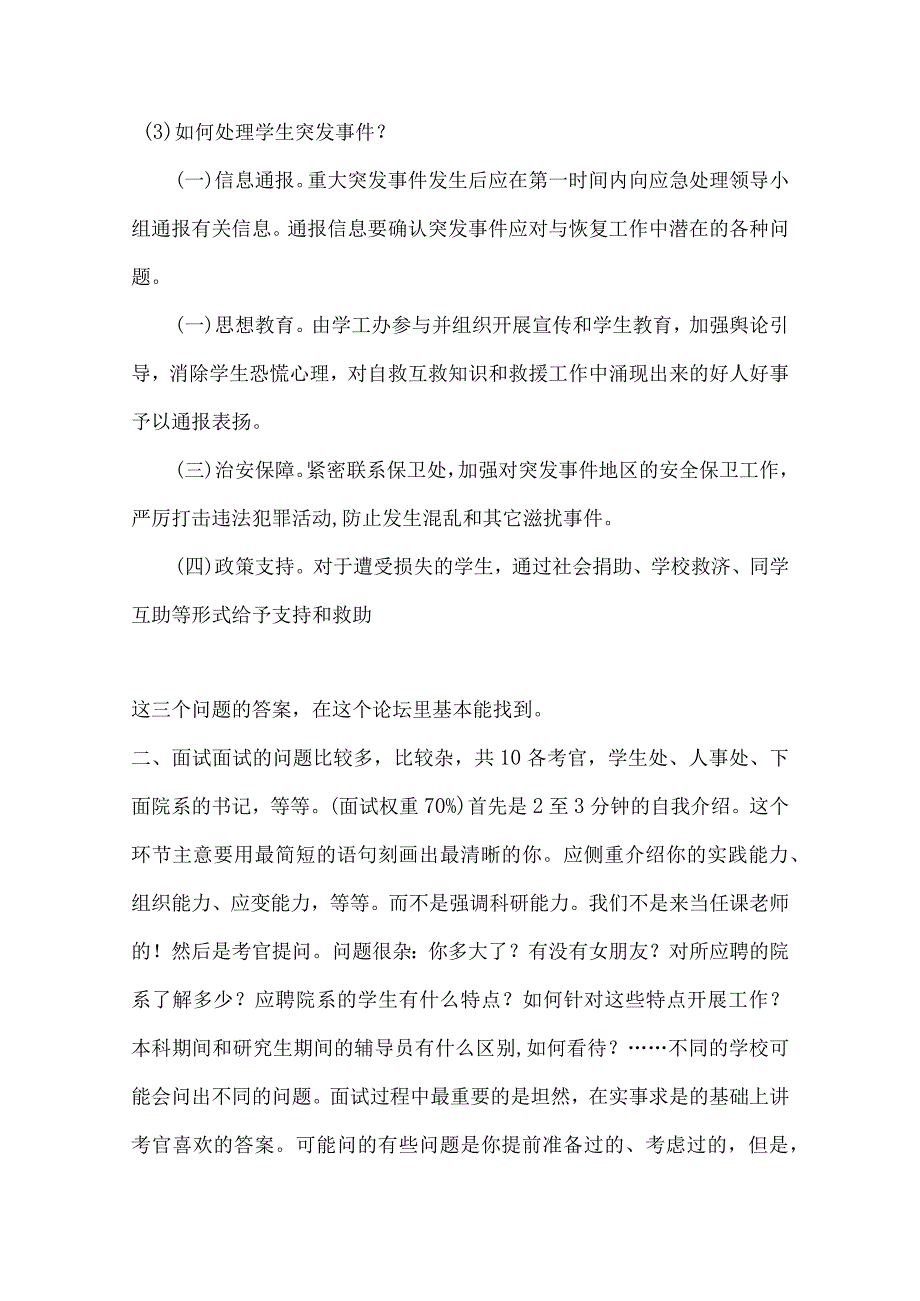 (3)如何处理学生突发事件？

(一)信息通报。重大突发事件发生后应在第一时间内向应急处理领导小组通报有关信息。通报信息要确认突发事件应对与恢复工作中潜在的各种问题。

(一)思想教育。由学工办参与并组织开展宣传和学生教育，加强舆论引导，消除学生恐慌心理，对自救互救知识和救援工作中涌现出来的好人好事予以通报表扬。

(三)治安保障。紧密联系保卫处，加强对突发事件地区的安全保卫工作，严厉打击违法犯罪活动，防止发生混乱和其它滋扰事件。

(四)政策支持。对于遭受损失的学生，通过社会捐助、学校救济、同学互助等形式给予支持和救助

这三个问题的答案，在这个论坛里基本能找到。

二、面试面试的问题比较多，比较杂，共10各考官，学生处、人事处、下面院系的书记，等等。(面试权重70%)首先是2至3分钟的自我介绍。这个环节主意要用最简短的语句刻画出最清晰的你。应侧重介绍你的实践能力、组织能力、应变能力，等等。而不是强调科研能力。我们不是来当任课老师的！然后是考官提问。问题很杂：你多大了？有没有女朋友？对所应聘的院系了解多少？应聘院系的学生有什么特点？如何针对这些特点开展工作？本科期间和研究生期间的辅导员有什么区别，如何看待？……不同的学校可能会问出不同的问题。面试过程中最重要的是坦然，在实事求是的基础上讲考官喜欢的答案。可能问的有些问题是你提前准备过的、考虑过的，但是，